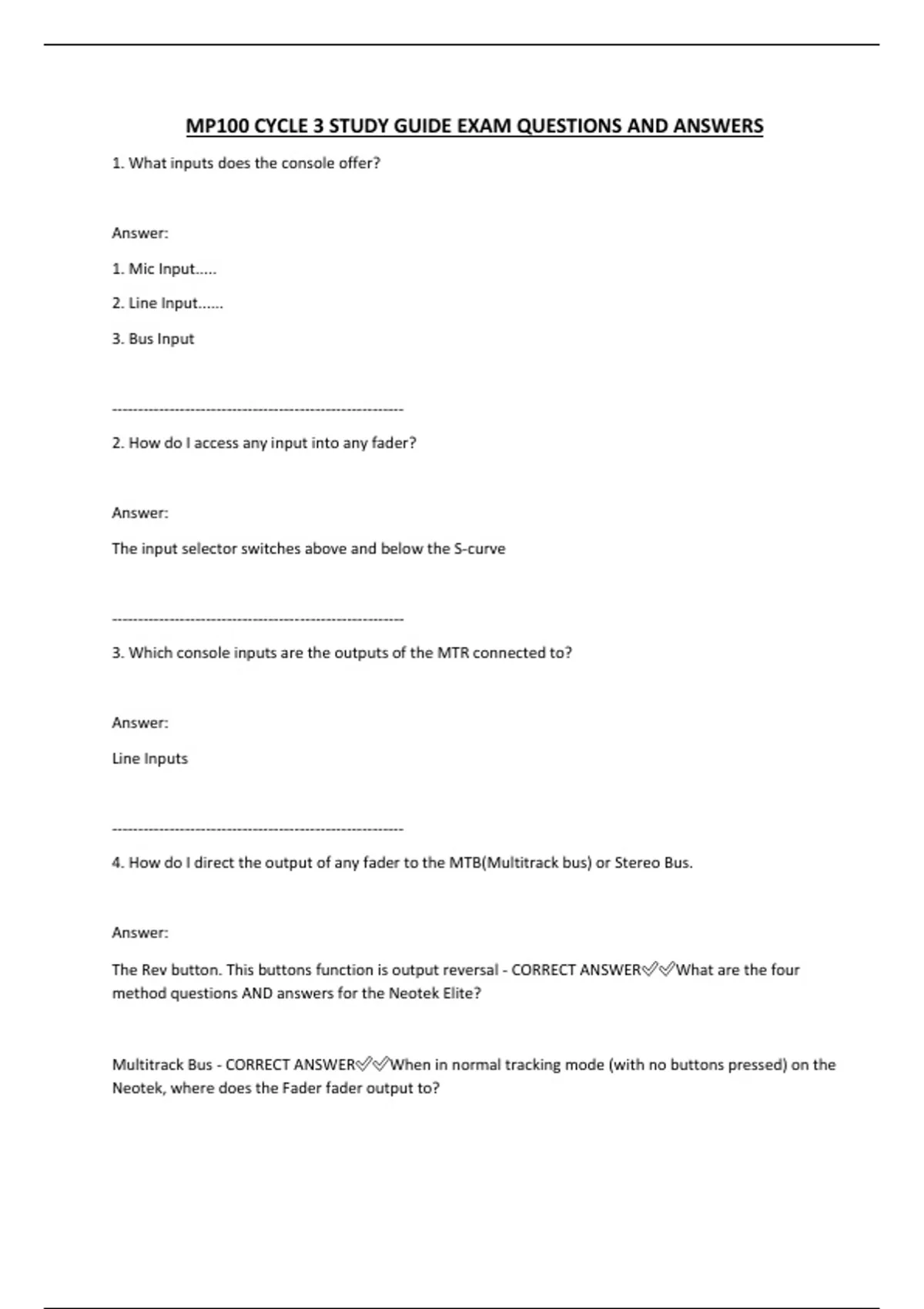 MP100 CYCLE 3 STUDY GUIDE EXAM QUESTIONS AND ANSWERS

1. What inputs does the console offer?

Answer:

1. Mic Input.....

2. Line Input......

3. Bus Input

--------------------------------------------------------

2. How do I access any input into any fader?

Answer:

The input selector switches above and below the S-curve

--------------------------------------------------------

3. Which console inputs are the outputs of the MTR connected to?

Answer:

Line Inputs

--------------------------------------------------------

4. How do I direct the output of any fader to the MTB(Multitrack bus) or Stereo Bus.

Answer:

The Rev button. This buttons function is output reversal - CORRECT ANSWER✅✅What are the four method questions AND answers for the Neotek Elite?

Multitrack Bus - CORRECT ANSWER✅✅When in normal tracking mode (with no buttons pressed) on the Neotek, where does the Fader fader output to?